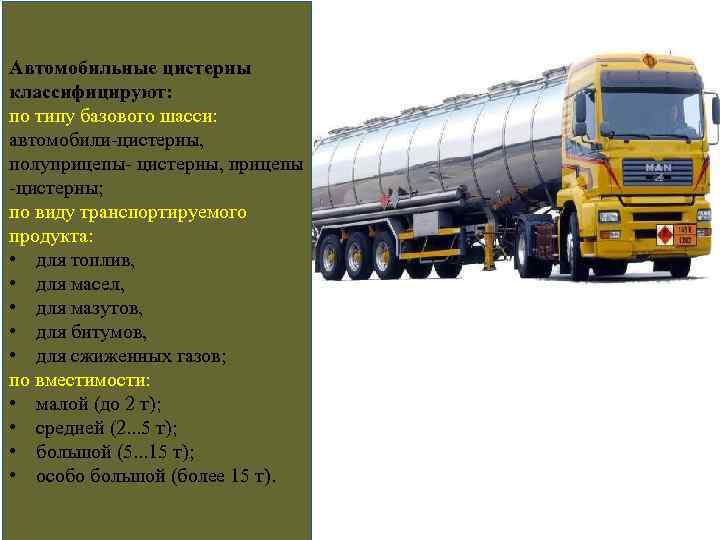 Автомобильные цистерны классифицируют:
по типу базового шасси:
автомобили-цистерны, полуприцепы- цистерны, прицепы -цистерны;
по виду транспортируемого продукта:
• для топлив,
• для масел,
• для мазутов,
• для битумов,
• для сжиженных газов;
по вместимости:
• малой (до 2 т);
• средней (2...5 т);
• большой (5...15 т);
• особо большой (более 15 т).

MAN